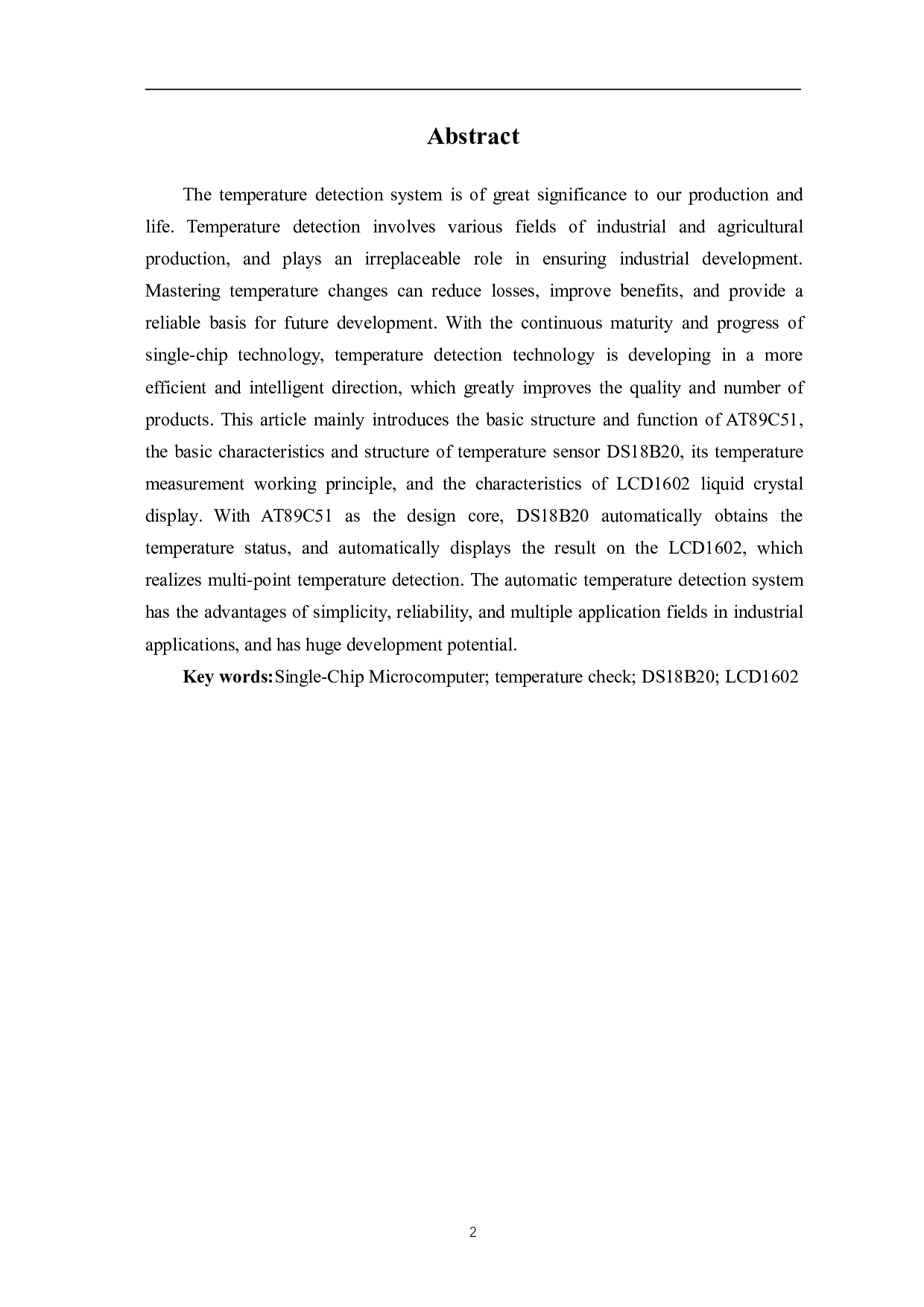 Abstract

The temperature detection system is of great significance to our production and life. Temperature detection involves various fields of industrial and agricultural production, and plays an irreplaceable role in ensuring industrial development. Mastering temperature changes can reduce losses, improve benefits, and provide a reliable basis for future development. With the continuous maturity and progress of single-chip technology, temperature detection technology is developing in a more efficient and intelligent direction, which greatly improves the quality and number of products. This article mainly introduces the basic structure and function of AT89C51, the basic characteristics and structure of temperature sensor DS18B20, its temperature measurement working principle, and the characteristics of LCD1602 liquid crystal display. With AT89C51 as the design core, DS18B20 automatically obtains the temperature status, and automatically displays the result on the LCD1602, which realizes multi-point temperature detection. The automatic temperature detection system has the advantages of simplicity, reliability, and multiple application fields in industrial applications, and has huge development potential.

Key words:Single-Chip Microcomputer; temperature check; DS18B20; LCD1602

2